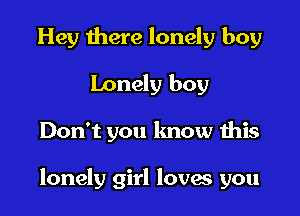 Hey there lonely boy

Lonely boy

Don't you know this

lonely girl loves you